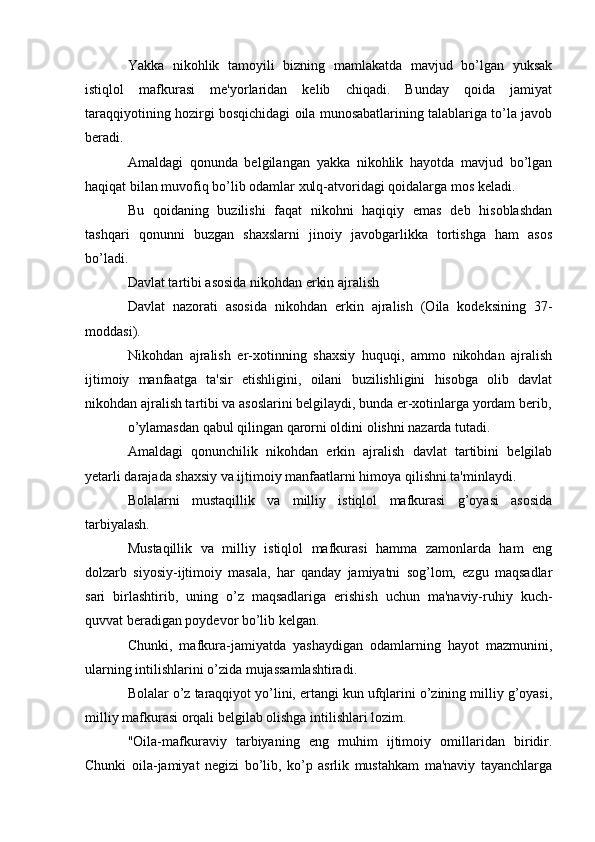 Yakka nikohlik tamoyili bizning mamlakatda mavjud bo’lgan yuksak istiqlol mafkurasi me'yorlaridan kelib chiqadi. Bunday qoida jamiyat taraqqiyotining hozirgi bosqichidagi oila munosabatlarining talablariga to’la javob beradi.

Amaldagi qonunda belgilangan yakka nikohlik hayotda mavjud bo’lgan haqiqat bilan muvofiq bo’lib odamlar xulq-atvoridagi qoidalarga mos keladi.

Bu qoidaning buzilishi faqat nikohni haqiqiy emas deb hisoblashdan tashqari qonunni buzgan shaxslarni jinoiy javobgarlikka tortishga ham asos bo’ladi.

Davlat tartibi asosida nikohdan erkin ajralish

Davlat nazorati asosida nikohdan erkin ajralish (Oila kodeksining 37-moddasi).

Nikohdan ajralish er-xotinning shaxsiy huquqi, ammo nikohdan ajralish ijtimoiy manfaatga ta'sir etishligini, oilani buzilishligini hisobga olib davlat nikohdan ajralish tartibi va asoslarini belgilaydi, bunda er-xotinlarga yordam berib,

o’ylamasdan qabul qilingan qarorni oldini olishni nazarda tutadi.

Amaldagi qonunchilik nikohdan erkin ajralish davlat tartibini belgilab yetarli darajada shaxsiy va ijtimoiy manfaatlarni himoya qilishni ta'minlaydi.

Bolalarni mustaqillik va milliy istiqlol mafkurasi g’oyasi asosida tarbiyalash.

Mustaqillik va milliy istiqlol mafkurasi hamma zamonlarda ham eng dolzarb siyosiy-ijtimoiy masala, har qanday jamiyatni sog’lom, ezgu maqsadlar sari birlashtirib, uning o’z maqsadlariga erishish uchun ma'naviy-ruhiy kuch-quvvat beradigan poydevor bo’lib kelgan.

Chunki, mafkura-jamiyatda yashaydigan odamlarning hayot mazmunini, ularning intilishlarini o’zida mujassamlashtiradi.

Bolalar o’z taraqqiyot yo’lini, ertangi kun ufqlarini o’zining milliy g’oyasi, milliy mafkurasi orqali belgilab olishga intilishlari lozim.

"Oila-mafkuraviy tarbiyaning eng muhim ijtimoiy omillaridan biridir. Chunki oila-jamiyat negizi bo’lib, ko’p asrlik mustahkam ma'naviy tayanchlarga